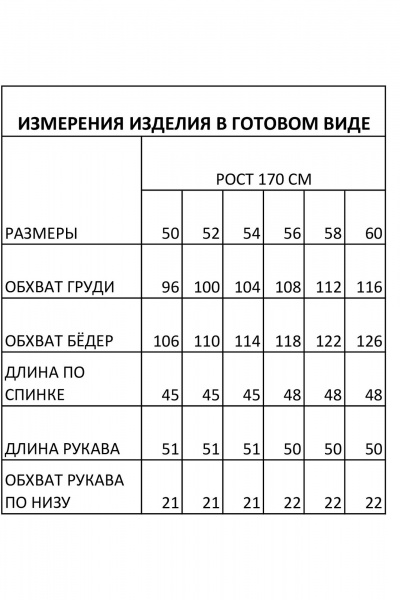 ИЗМЕРЕНИЯ ИЗДЕЛИЯ В ГОТОВОМ ВИДЕ

| | РОСТ 170 СМ | | | | | |
|---|---|---|---|---|---|---|
| РАЗМЕРЫ | 50 | 52 | 54 | 56 | 58 | 60 |
| ОБХВАТ ГРУДИ | 96 | 100 | 104 | 108 | 112 | 116 |
| ОБХВАТ БЁДЕР | 106 | 110 | 114 | 118 | 122 | 126 |
| ДЛИНА ПО СПИНКЕ | 45 | 45 | 45 | 48 | 48 | 48 |
| ДЛИНА РУКАВА | 51 | 51 | 51 | 50 | 50 | 50 |
| ОБХВАТ РУКАВА ПО НИЗУ | 21 | 21 | 21 | 22 | 22 | 22 |